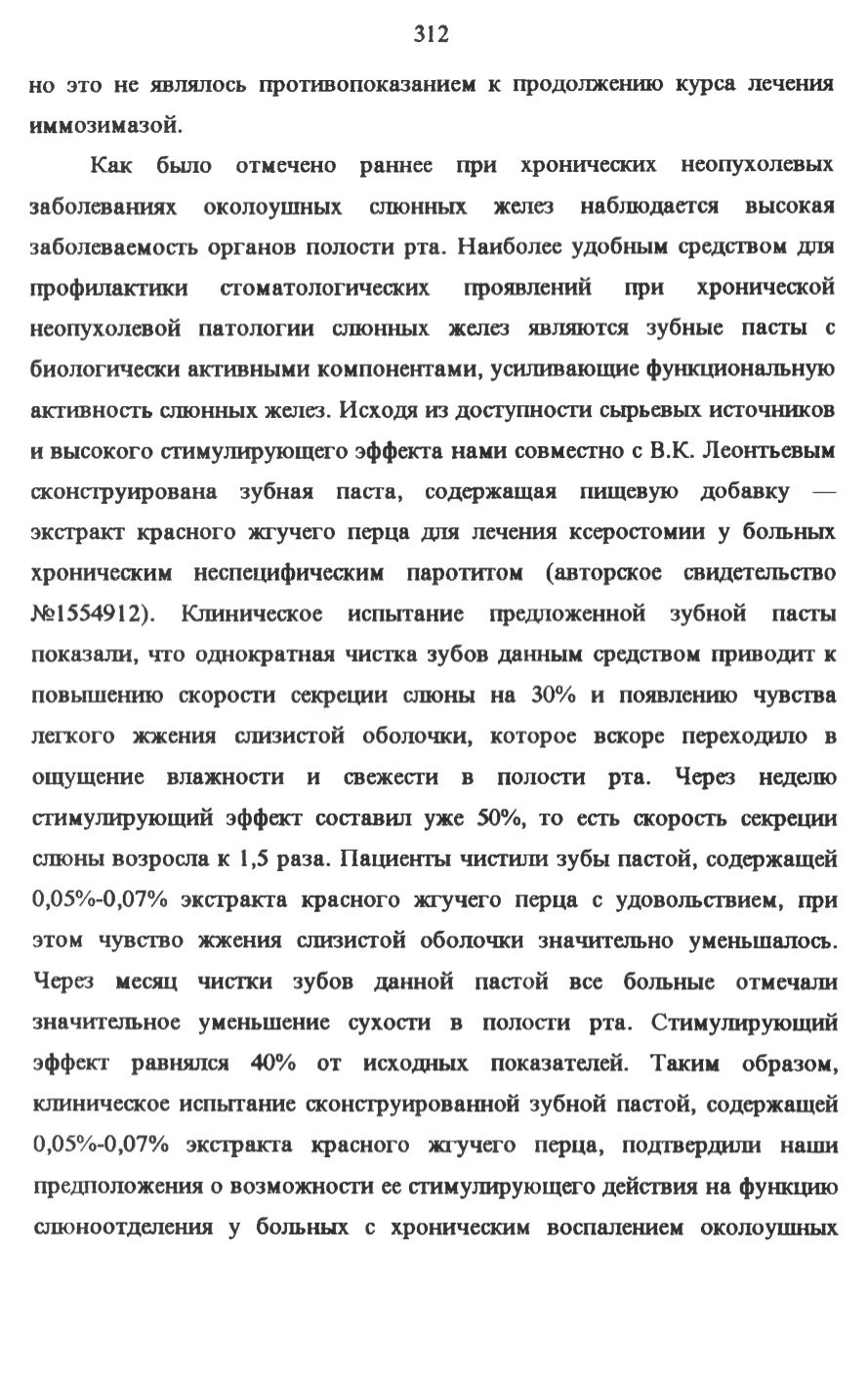 312

но это не являлось противопоказанием к продолжению курса лечения иммозимазой.

Как было отмечено раннее при хронических неопухолевых заболеваниях околоушных слюнных желез наблюдается высокая заболеваемость органов полости рта. Наиболее удобным средством для профилактики стоматологических проявлений при хронической неопухолевой патологии слюнных желез являются зубные пасты с биологически активными компонентами, усиливающие функциональную активность слюнных желез. Исходя из доступности сырьевых источников и высокого стимулирующего эффекта нами совместно с В.К. Леонтьевым сконструирована зубная паста, содержащая пищевую добавку — экстракт красного жгучего перца для лечения ксеростомии у больных хроническим неспецифическим паротитом (авторское свидетельство №1554912). Клиническое испытание предложенной зубной пасты показали, что однократная чистка зубов данным средством приводит к повышению скорости секреции слюны на 30% и появлению чувства легкого жжения слизистой оболочки, которое вскоре переходило в ощущение влажности и свежести в полости рта. Через неделю стимулирующий эффект составил уже 50%, то есть скорость секреции слюны возросла к 1,5 раза. Пациенты чистили зубы пастой, содержащей 0,05%-0,07% экстракта красного жгучего перца с удовольствием, при этом чувство жжения слизистой оболочки значительно уменьшалось. Через месяц чистки зубов данной пастой все больные отмечали значительное уменьшение сухости в полости рта. Стимулирующий эффект равнялся 40% от исходных показателей. Таким образом, клиническое испытание сконструированной зубной пастой, содержащей 0,05%-0,07% экстракта красного жгучего перца, подтвердили наши предположения о возможности ее стимулирующего действия на функцию слюноотделения у больных с хроническим воспалением околоушных